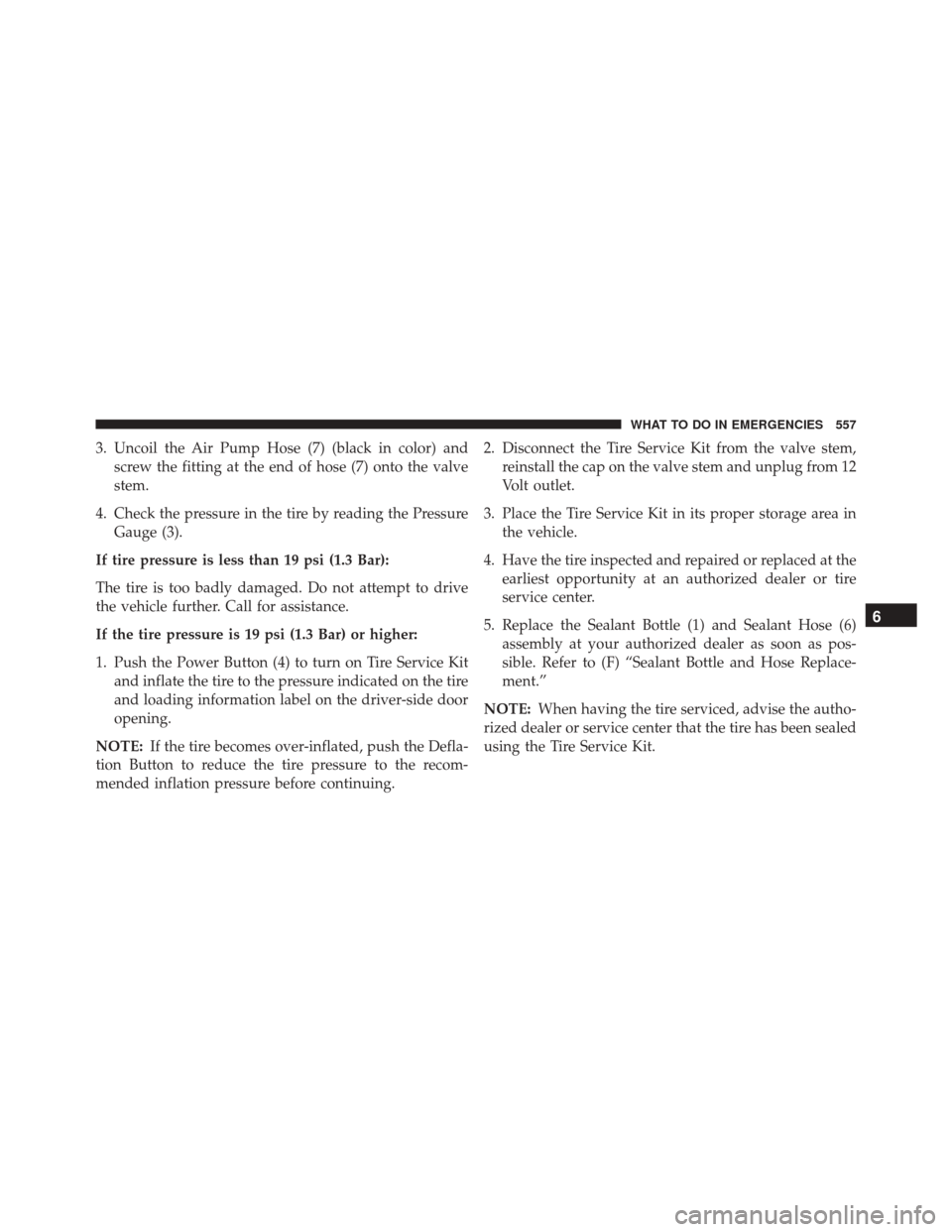 WHAT TO DO IN EMERGENCIES 557

3. Uncoil the Air Pump Hose (7) (black in color) and screw the fitting at the end of hose (7) onto the valve stem.

4. Check the pressure in the tire by reading the Pressure Gauge (3).

If tire pressure is less than 19 psi (1.3 Bar):

The tire is too badly damaged. Do not attempt to drive the vehicle further. Call for assistance.

If the tire pressure is 19 psi (1.3 Bar) or higher:

1. Push the Power Button (4) to turn on Tire Service Kit and inflate the tire to the pressure indicated on the tire and loading information label on the driver-side door opening.

NOTE: If the tire becomes over-inflated, push the Deflation Button to reduce the tire pressure to the recommended inflation pressure before continuing.

2. Disconnect the Tire Service Kit from the valve stem, reinstall the cap on the valve stem and unplug from 12 Volt outlet.

3. Place the Tire Service Kit in its proper storage area in the vehicle.

4. Have the tire inspected and repaired or replaced at the earliest opportunity at an authorized dealer or tire service center.

5. Replace the Sealant Bottle (1) and Sealant Hose (6) assembly at your authorized dealer as soon as possible. Refer to (F) “Sealant Bottle and Hose Replacement.”

NOTE: When having the tire serviced, advise the authorized dealer or service center that the tire has been sealed using the Tire Service Kit.

6

carmanualsonline.info